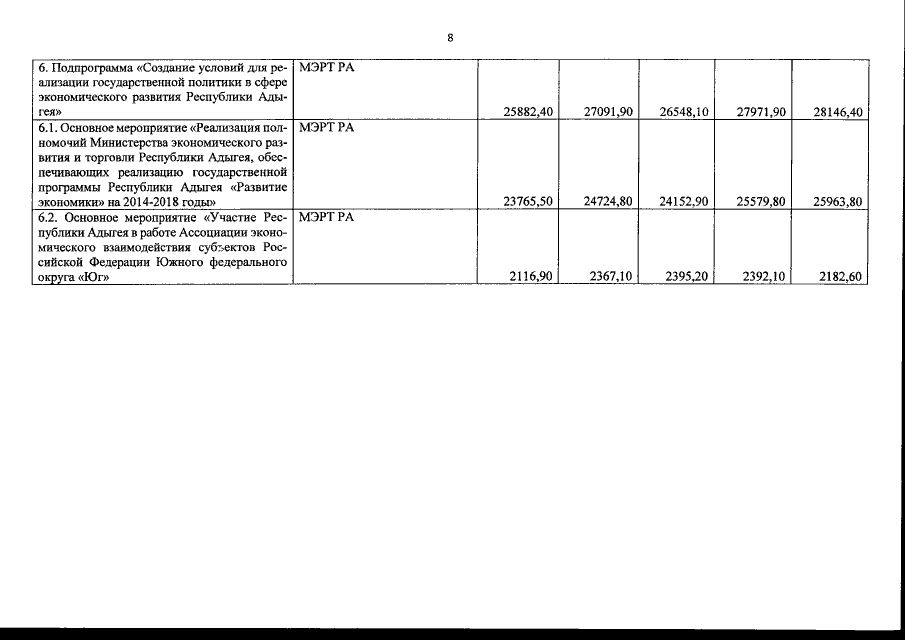 8

| | | | | | | |
|---|---|---|---|---|---|---|
| 6. Подпрограмма «Создание условий для реализации государственной политики в сфере экономического развития Республики Адыгея» | МЭРТ РА | 25882,40 | 27091,90 | 26548,10 | 27971,90 | 28146,40 |
| 6.1. Основное мероприятие «Реализация полномочий Министерства экономического развития и торговли Республики Адыгея, обеспечивающих реализацию государственной программы Республики Адыгея «Развитие экономики» на 2014-2018 годы» | МЭРТ РА | 23765,50 | 24724,80 | 24152,90 | 25579,80 | 25963,80 |
| 6.2. Основное мероприятие «Участие Республики Адыгея в работе Ассоциации экономического взаимодействия субъектов Российской Федерации Южного федерального округа «Юг» | МЭРТ РА | 2116,90 | 2367,10 | 2395,20 | 2392,10 | 2182,60 |